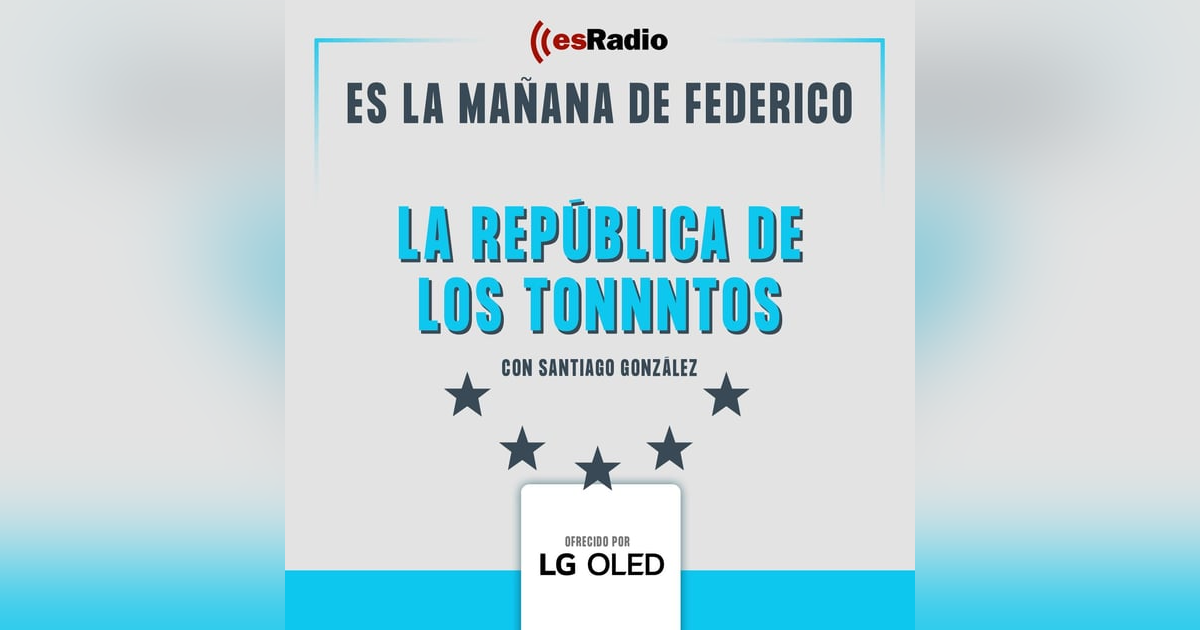 esRadio

ES LA MAÑANA DE FEDERICO

LA REPÚBLICA DE LOS TONNNTOS

CON SANTIAGO GONZÁLEZ

OFRECIDO POR
LG OLED